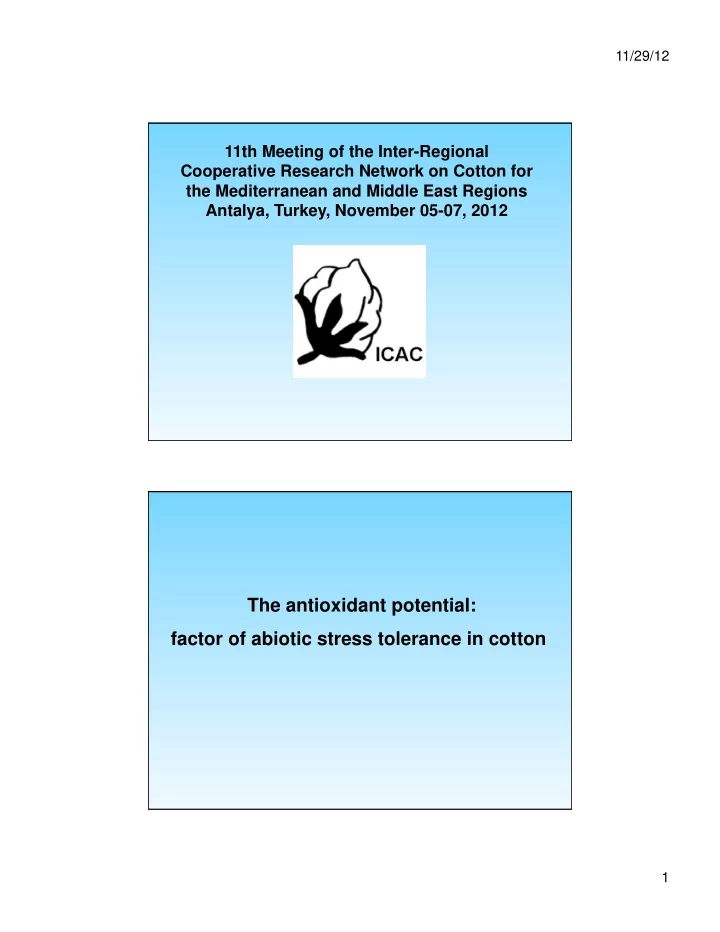 11/29/12

11th Meeting of the Inter-Regional Cooperative Research Network on Cotton for the Mediterranean and Middle East Regions Antalya, Turkey, November 05-07, 2012

ICAC

The antioxidant potential: factor of abiotic stress tolerance in cotton

1